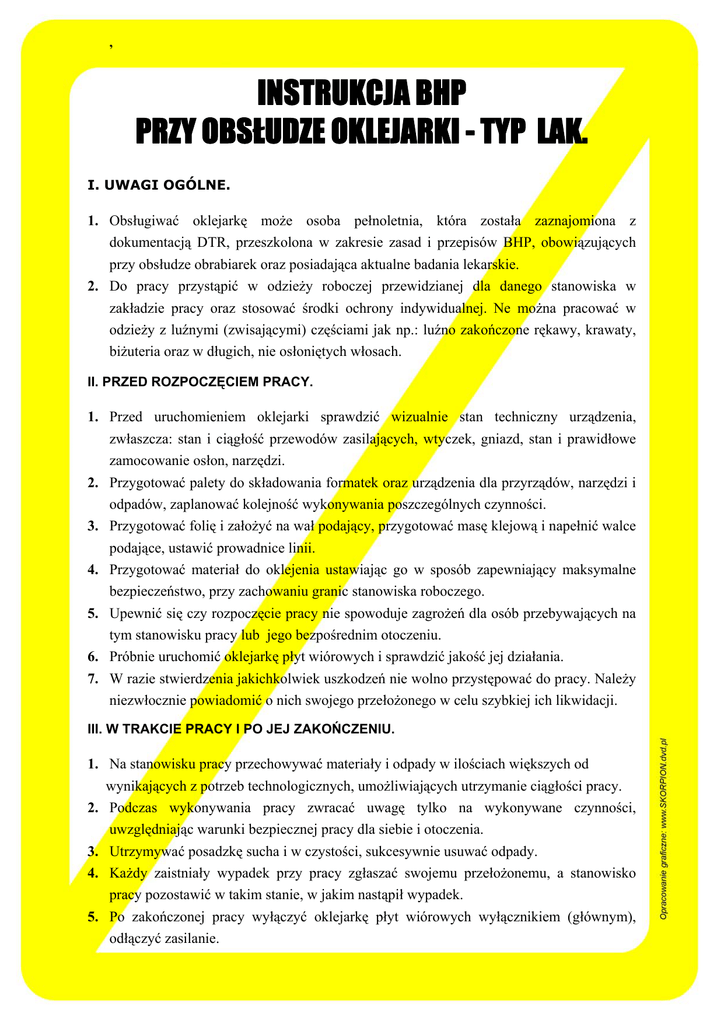 ,

INSTRUKCJA BHP
PRZY OBSŁUDZE OKLEJARKI - TYP LAK.

I. UWAGI OGÓLNE.

1. Obsługiwać oklejarkę może osoba pełnoletnia, która została zaznajomiona z dokumentacją DTR, przeszkolona w zakresie zasad i przepisów BHP, obowiązujących przy obsłudze obrabiarek oraz posiadająca aktualne badania lekarskie.
2. Do pracy przystąpić w odzieży roboczej przewidzianej dla danego stanowiska w zakładzie pracy oraz stosować środki ochrony indywidualnej. Ne można pracować w odzieży z luźnymi (zwisającymi) częściami jak np.: luźno zakończone rękawy, krawaty, biżuteria oraz w długich, nie osłoniętych włosach.

II. PRZED ROZPOCZĘCIEM PRACY.

1. Przed uruchomieniem oklejarki sprawdzić wizualnie stan techniczny urządzenia, zwłaszcza: stan i ciągłość przewodów zasilających, wtyczek, gniazd, stan i prawidłowe zamocowanie osłon, narzędzi.
2. Przygotować palety do składowania formatek oraz urządzenia dla przyrządów, narzędzi i odpadów, zaplanować kolejność wykonywania poszczególnych czynności.
3. Przygotować folię i założyć na wał podający, przygotować masę klejową i napełnić walce podające, ustawić prowadnice linii.
4. Przygotować materiał do oklejenia ustawiając go w sposób zapewniający maksymalne bezpieczeństwo, przy zachowaniu granic stanowiska roboczego.
5. Upewnić się czy rozpoczęcie pracy nie spowoduje zagrożeń dla osób przebywających na tym stanowisku pracy lub jego bezpośrednim otoczeniu.
6. Próbnie uruchomić oklejarkę płyt wiórowych i sprawdzić jakość jej działania.
7. W razie stwierdzenia jakichkolwiek uszkodzeń nie wolno przystępować do pracy. Należy niezwłocznie powiadomić o nich swojego przełożonego w celu szybkiej ich likwidacji.

III. W TRAKCIE PRACY I PO JEJ ZAKOŃCZENIU.

1. Na stanowisku pracy przechowywać materiały i odpady w ilościach większych od wynikających z potrzeb technologicznych, umożliwiających utrzymanie ciągłości pracy.
2. Podczas wykonywania pracy zwracać uwagę tylko na wykonywane czynności, uwzględniając warunki bezpiecznej pracy dla siebie i otoczenia.
3. Utrzymywać posadzkę sucha i w czystości, sukcesywnie usuwać odpady.
4. Każdy zaistniały wypadek przy pracy zgłaszać swojemu przełożonemu, a stanowisko pracy pozostawić w takim stanie, w jakim nastąpił wypadek.
5. Po zakończonej pracy wyłączyć oklejarkę płyt wiórowych wyłącznikiem (głównym), odłączyć zasilanie.

Opracowanie graficzne: www.SKORPION.dvd.pl